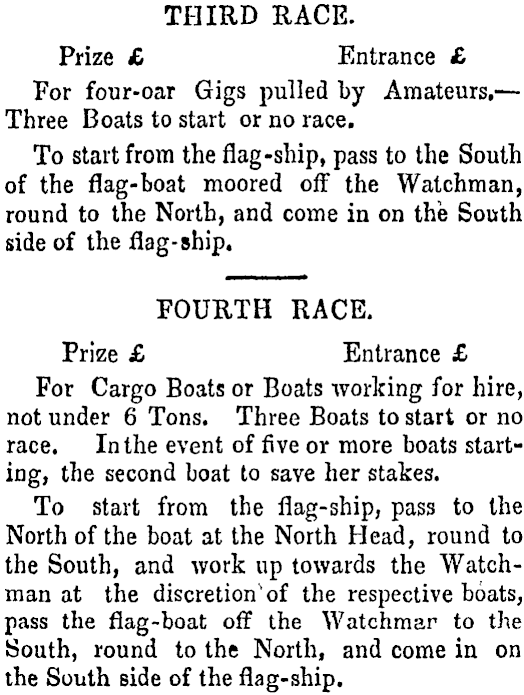 THIRD RACE.

Prize £ Entrance £

For four-oar Gigs pulled by Amateurs.— Three Boats to start or no race.

To start from the flag-ship, pass to the South of the flag-boat moored off the Watchman, round to the North, and come in on the South side of the flag-ship.

FOURTH RACE.

Prize £ Entrance £

For Cargo Boats or Boats working for hire, not under 6 Tons. Three Boats to start or no race. In the event of five or more boats starting, the second boat to save her stakes.

To start from the flag-ship, pass to the North of the boat at the North Head, round to the South, and work up towards the Watchman at the discretion of the respective boats, pass the flag-boat off the Watchmar to the South, round to the North, and come in on the South side of the flag-ship.